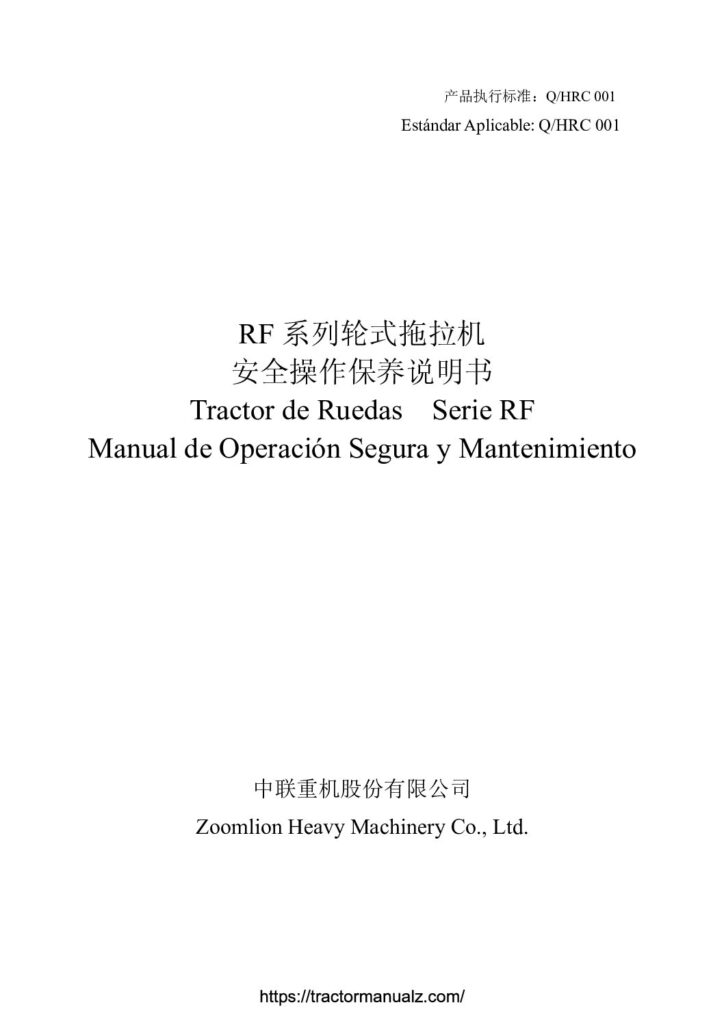 产品执行标准：Q/HRC 001

Estándar Aplicable: Q/HRC 001

RF 系列轮式拖拉机
安全操作保养说明书
Tractor de Ruedas Serie RF
Manual de Operación Segura y Mantenimiento

中联重机股份有限公司
Zoomlion Heavy Machinery Co., Ltd.

https://tractormanualz.com/